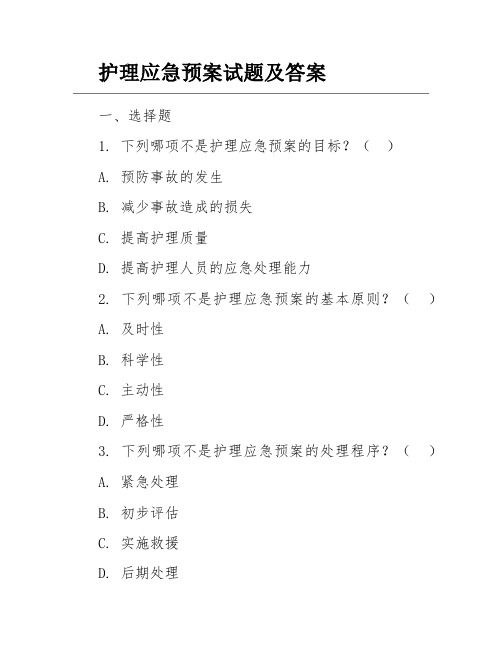 护理应急预案试题及答案

一、选择题

1. 下列哪项不是护理应急预案的目标？（ ）

A. 预防事故的发生

B. 减少事故造成的损失

C. 提高护理质量

D. 提高护理人员的应急处理能力

2. 下列哪项不是护理应急预案的基本原则？（ ）

A. 及时性

B. 科学性

C. 主动性

D. 严格性

3. 下列哪项不是护理应急预案的处理程序？（ ）

A. 紧急处理

B. 初步评估

C. 实施救援

D. 后期处理